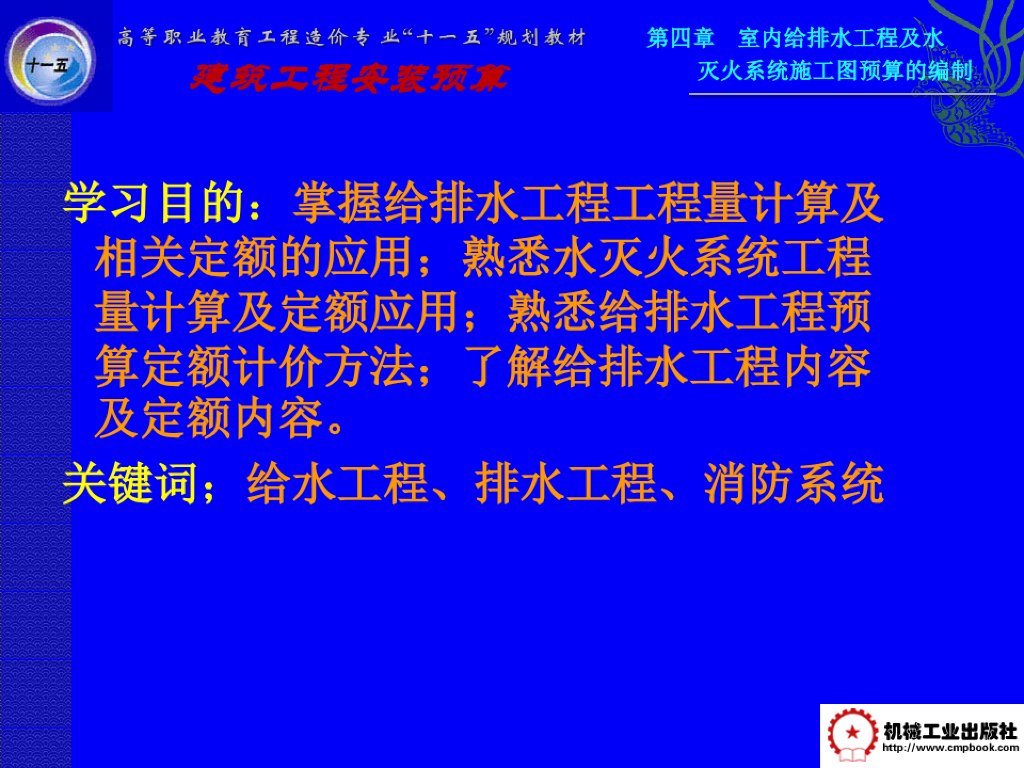 十一五

高等职业教育工程造价专业“十一五”规划教材

建筑工程安装预算

第四章 室内给排水工程及水灭火系统施工图预算的编制

学习目的：掌握给排水工程工程量计算及相关定额的应用；熟悉水灭火系统工程量计算及定额应用；熟悉给排水工程预算定额计价方法；了解给排水工程内容及定额内容。

关键词；给水工程、排水工程、消防系统

机械工业出版社
http://www.cmpbook.com